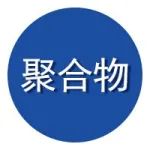 聚合物